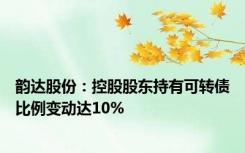 韵达股份：控股股东持有可转债比例变动达10%